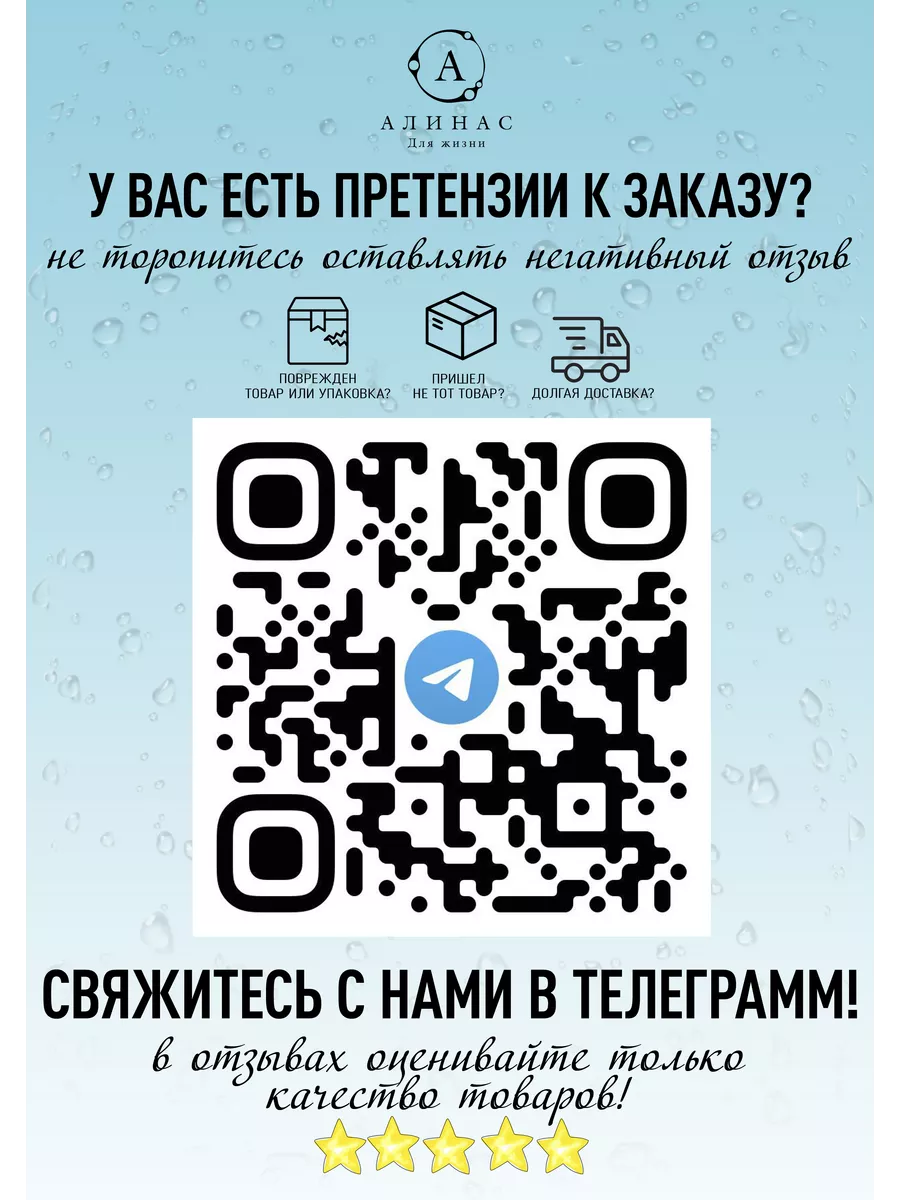 A
АЛИНАС
Для жизни

У ВАС ЕСТЬ ПРЕТЕНЗИИ К ЗАКАЗУ?
не торопитесь оставлять негативный отзыв

ПОВРЕЖДЕН ТОВАР ИЛИ УПАКОВКА?
ПРИШЕЛ НЕ ТОТ ТОВАР?
ДОЛГАЯ ДОСТАВКА?

СВЯЖИТЕСЬ С НАМИ В ТЕЛЕГРАММ!
в отзывах оценивайте только качество товаров!